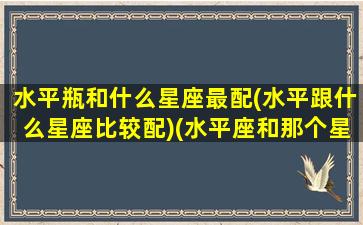 水平瓶和什么星座最配(水平跟什么星座比较配)(水平座和那个星